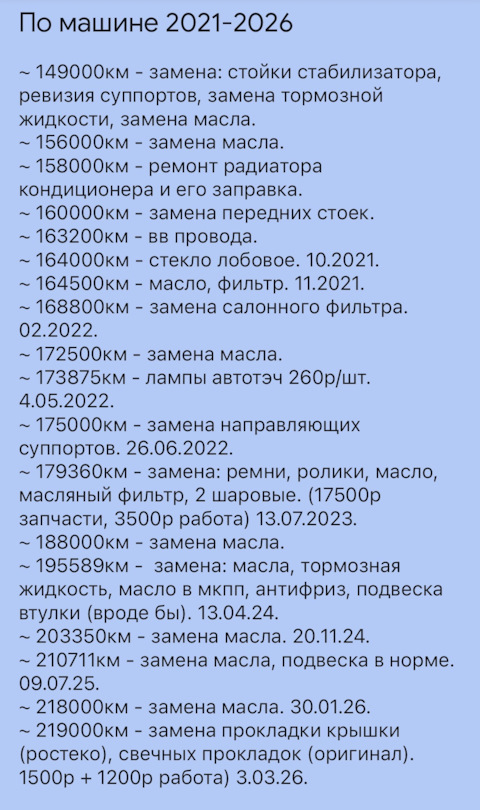 По машине 2021-2026

~ 149000км - замена: стойки стабилизатора, ревизия суппортов, замена тормозной жидкости, замена масла.
~ 156000км - замена масла.
~ 158000км - ремонт радиатора кондиционера и его заправка.
~ 160000км - замена передних стоек.
~ 163200км - вв провода.
~ 164000км - стекло лобовое. 10.2021.
~ 164500км - масло, фильтр. 11.2021.
~ 168800км - замена салонного фильтра. 02.2022.
~ 172500км - замена масла.
~ 173875км - лампы автотэч 260р/шт. 4.05.2022.
~ 175000км - замена направляющих суппортов. 26.06.2022.
~ 179360км - замена: ремни, ролики, масло, масляный фильтр, 2 шаровые. (17500р запчасти, 3500р работа) 13.07.2023.
~ 188000км - замена масла.
~ 195589км - замена: масла, тормозная жидкость, масло в мкпп, антифриз, подвеска втулки (вроде бы). 13.04.24.
~ 203350км - замена масла. 20.11.24.
~ 210711км - замена масла, подвеска в норме. 09.07.25.
~ 218000км - замена масла. 30.01.26.
~ 219000км - замена прокладки крышки (ростеко), свечных прокладок (оригинал). 1500р + 1200р работа) 3.03.26.